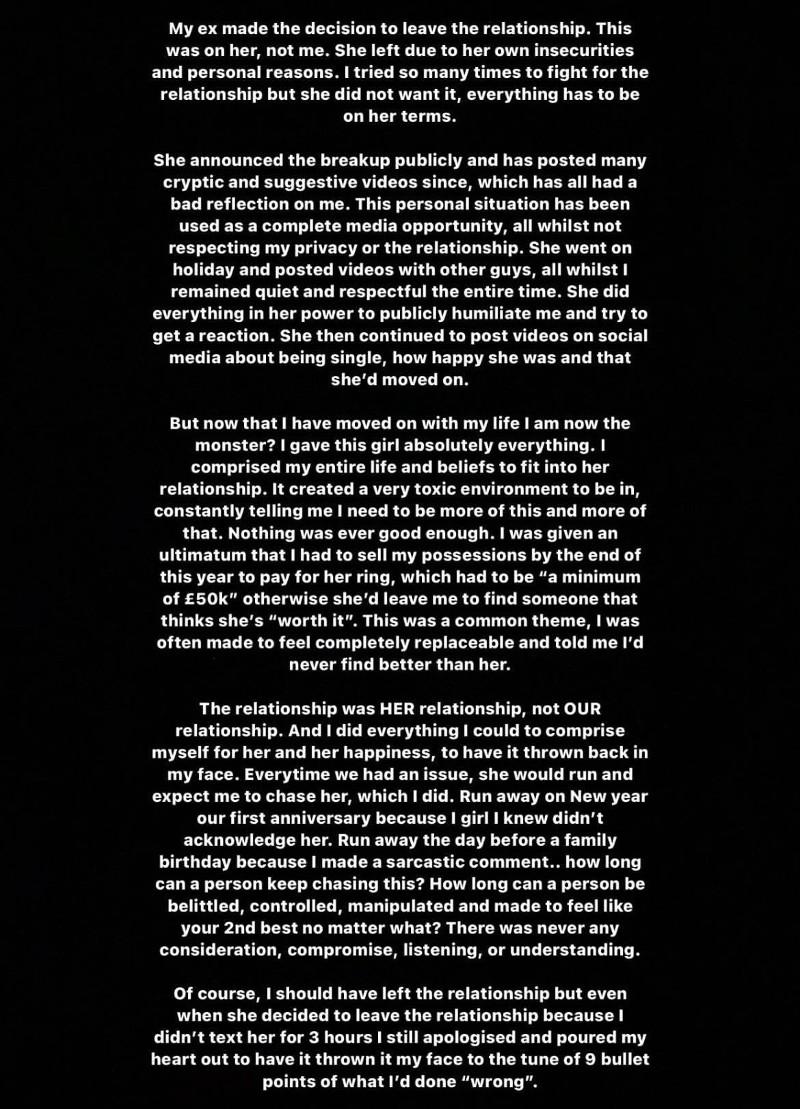 My ex made the decision to leave the relationship. This was on her, not me. She left due to her own insecurities and personal reasons. I tried so many times to fight for the relationship but she did not want it, everything has to be on her terms.

She announced the breakup publicly and has posted many cryptic and suggestive videos since, which has all had a bad reflection on me. This personal situation has been used as a complete media opportunity, all whilst not respecting my privacy or the relationship. She went on holiday and posted videos with other guys, all whilst I remained quiet and respectful the entire time. She did everything in her power to publicly humiliate me and try to get a reaction. She then continued to post videos on social media about being single, how happy she was and that she'd moved on.

But now that I have moved on with my life I am now the monster? I gave this girl absolutely everything. I comprised my entire life and beliefs to fit into her relationship. It created a very toxic environment to be in, constantly telling me I need to be more of this and more of that. Nothing was ever good enough. I was given an ultimatum that I had to sell my possessions by the end of this year to pay for her ring, which had to be "a minimum of £50k" otherwise she'd leave me to find someone that thinks she's "worth it". This was a common theme, I was often made to feel completely replaceable and told me I'd never find better than her.

The relationship was HER relationship, not OUR relationship. And I did everything I could to comprise myself for her and her happiness, to have it thrown back in my face. Everytime we had an issue, she would run and expect me to chase her, which I did. Run away on New year our first anniversary because I girl I knew didn't acknowledge her. Run away the day before a family birthday because I made a sarcastic comment.. how long can a person keep chasing this? How long can a person be belittled, controlled, manipulated and made to feel like your 2nd best no matter what? There was never any consideration, compromise, listening, or understanding.

Of course, I should have left the relationship but even when she decided to leave the relationship because I didn't text her for 3 hours I still apologised and poured my heart out to have it thrown it my face to the tune of 9 bullet points of what I'd done "wrong".